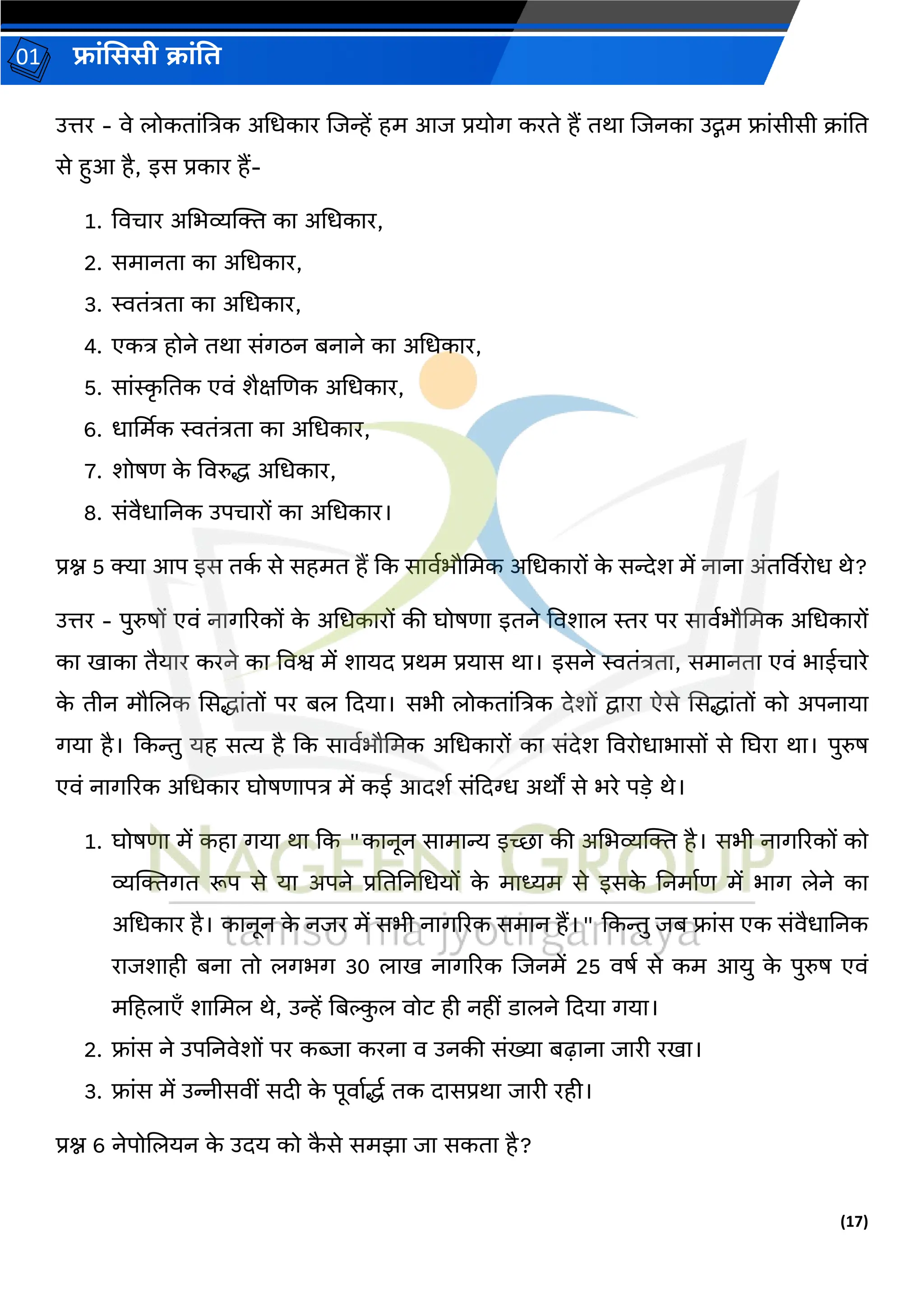 01 फ्रांसिसी क्रांति

उत्तर - वे लोकतांत्रिक अधिकार जिन्हें हम आज प्रयोग करते हैं तथा जिनका उद्गम फ्रांसीसी क्रांति से हुआ है, इस प्रकार हैं-

1. विचार अभिव्यक्ति का अधिकार,
2. समानता का अधिकार,
3. स्वतंत्रता का अधिकार,
4. एकत्र होने तथा संगठन बनाने का अधिकार,
5. सांस्कृतिक एवं शैक्षणिक अधिकार,
6. धार्मिक स्वतंत्रता का अधिकार,
7. शोषण के विरुद्ध अधिकार,
8. संवैधानिक उपचारों का अधिकार।

प्रश्न 5 क्या आप इस तर्क से सहमत हैं कि सार्वभौमिक अधिकारों के सन्देश में नाना अंतर्विरोध थे?

उत्तर - पुरुषों एवं नागरिकों के अधिकारों की घोषणा इतने विशाल स्तर पर सार्वभौमिक अधिकारों का खाका तैयार करने का विश्व में शायद प्रथम प्रयास था। इसने स्वतंत्रता, समानता एवं भाईचारे के तीन मौलिक सिद्धांतों पर बल दिया। सभी लोकतांत्रिक देशों द्वारा ऐसे सिद्धांतों को अपनाया गया है। किन्तु यह सत्य है कि सार्वभौमिक अधिकारों का संदेश विरोधाभासों से घिरा था। पुरुष एवं नागरिक अधिकार घोषणापत्र में कई आदर्श संदिग्ध अर्थों से भरे पड़े थे।

1. घोषणा में कहा गया था कि "कानून सामान्य इच्छा की अभिव्यक्ति है। सभी नागरिकों को व्यक्तिगत रूप से या अपने प्रतिनिधियों के माध्यम से इसके निर्माण में भाग लेने का अधिकार है। कानून के नजर में सभी नागरिक समान हैं।" किन्तु जब फ्रांस एक संवैधानिक राजशाही बना तो लगभग 30 लाख नागरिक जिनमें 25 वर्ष से कम आयु के पुरुष एवं महिलाएँ शामिल थे, उन्हें बिल्कुल वोट ही नहीं डालने दिया गया।
2. फ्रांस ने उपनिवेशों पर कब्जा करना व उनकी संख्या बढ़ाना जारी रखा।
3. फ्रांस में उन्नीसवीं सदी के पूर्वार्द्ध तक दासप्रथा जारी रही।

प्रश्न 6 नेपोलियन के उदय को कैसे समझा जा सकता है?

NAGEEN GROUP
tamso ma jyotirgamaya

(17)